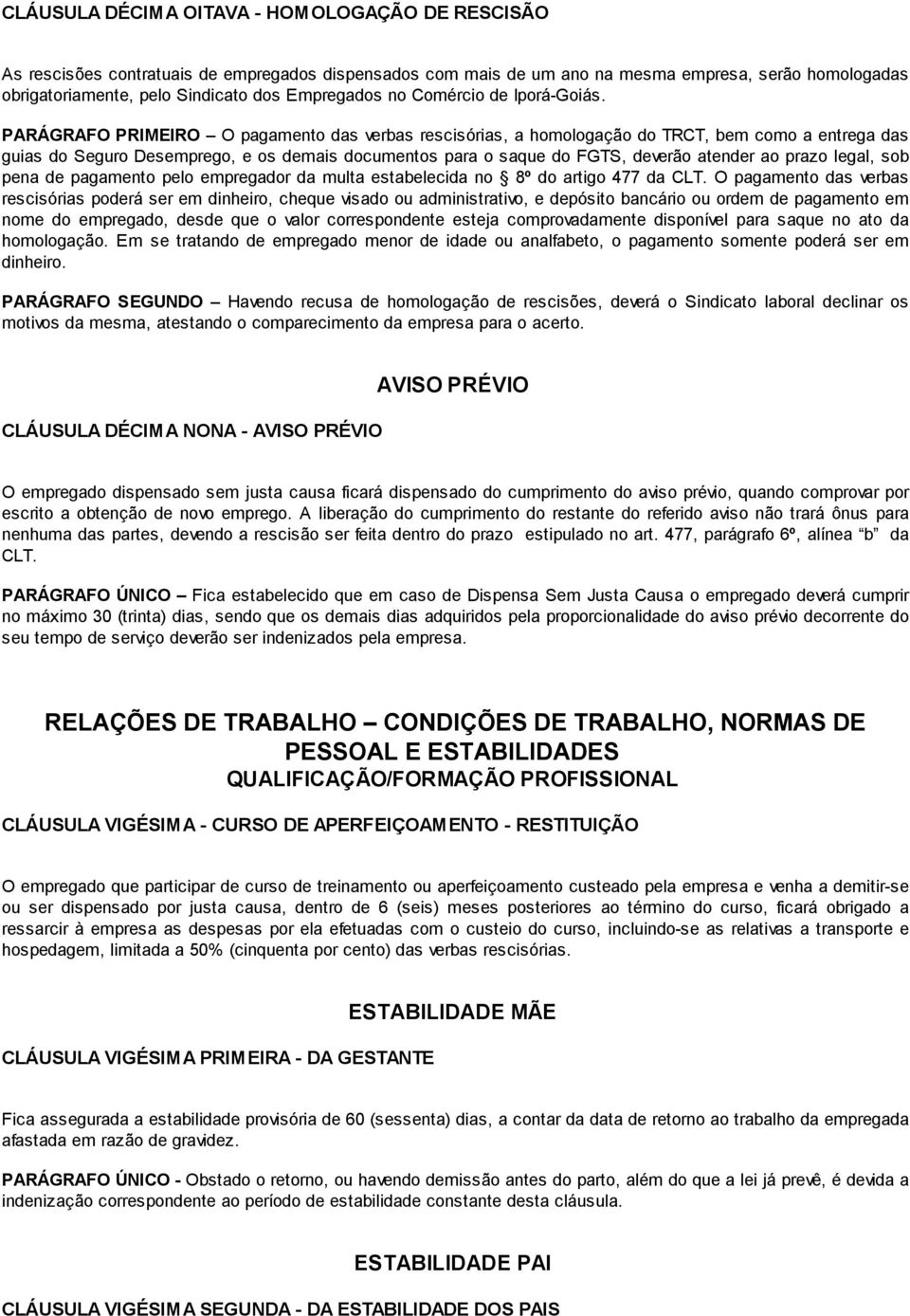 CLÁUSULA DÉCIMA OITAVA - HOMOLOGAÇÃO DE RESCISÃO

As rescisões contratuais de empregados dispensados com mais de um ano na mesma empresa, serão homologadas obrigatoriamente, pelo Sindicato dos Empregados no Comércio de Iporá-Goiás.

PARÁGRAFO PRIMEIRO – O pagamento das verbas rescisórias, a homologação do TRCT, bem como a entrega das guias do Seguro Desemprego, e os demais documentos para o saque do FGTS, deverão atender ao prazo legal, sob pena de pagamento pelo empregador da multa estabelecida no § 8º do artigo 477 da CLT. O pagamento das verbas rescisórias poderá ser em dinheiro, cheque visado ou administrativo, e depósito bancário ou ordem de pagamento em nome do empregado, desde que o valor correspondente esteja comprovadamente disponível para saque no ato da homologação. Em se tratando de empregado menor de idade ou analfabeto, o pagamento somente poderá ser em dinheiro.

PARÁGRAFO SEGUNDO – Havendo recusa de homologação de rescisões, deverá o Sindicato laboral declinar os motivos da mesma, atestando o comparecimento da empresa para o acerto.

AVISO PRÉVIO

CLÁUSULA DÉCIMA NONA - AVISO PRÉVIO

O empregado dispensado sem justa causa ficará dispensado do cumprimento do aviso prévio, quando comprovar por escrito a obtenção de novo emprego. A liberação do cumprimento do restante do referido aviso não trará ônus para nenhuma das partes, devendo a rescisão ser feita dentro do prazo estipulado no art. 477, parágrafo 6º, alínea b da CLT.

PARÁGRAFO ÚNICO – Fica estabelecido que em caso de Dispensa Sem Justa Causa o empregado deverá cumprir no máximo 30 (trinta) dias, sendo que os demais dias adquiridos pela proporcionalidade do aviso prévio decorrente do seu tempo de serviço deverão ser indenizados pela empresa.

RELAÇÕES DE TRABALHO – CONDIÇÕES DE TRABALHO, NORMAS DE PESSOAL E ESTABILIDADES

QUALIFICAÇÃO/FORMAÇÃO PROFISSIONAL

CLÁUSULA VIGÉSIMA - CURSO DE APERFEIÇOAMENTO - RESTITUIÇÃO

O empregado que participar de curso de treinamento ou aperfeiçoamento custeado pela empresa e venha a demitir-se ou ser dispensado por justa causa, dentro de 6 (seis) meses posteriores ao término do curso, ficará obrigado a ressarcir à empresa as despesas por ela efetuadas com o custeio do curso, incluindo-se as relativas a transporte e hospedagem, limitada a 50% (cinquenta por cento) das verbas rescisórias.

ESTABILIDADE MÃE

CLÁUSULA VIGÉSIMA PRIMEIRA - DA GESTANTE

Fica assegurada a estabilidade provisória de 60 (sessenta) dias, a contar da data de retorno ao trabalho da empregada afastada em razão de gravidez.

PARÁGRAFO ÚNICO - Obstado o retorno, ou havendo demissão antes do parto, além do que a lei já prevê, é devida a indenização correspondente ao período de estabilidade constante desta cláusula.

ESTABILIDADE PAI

CLÁUSULA VIGÉSIMA SEGUNDA - DA ESTABILIDADE DOS PAIS